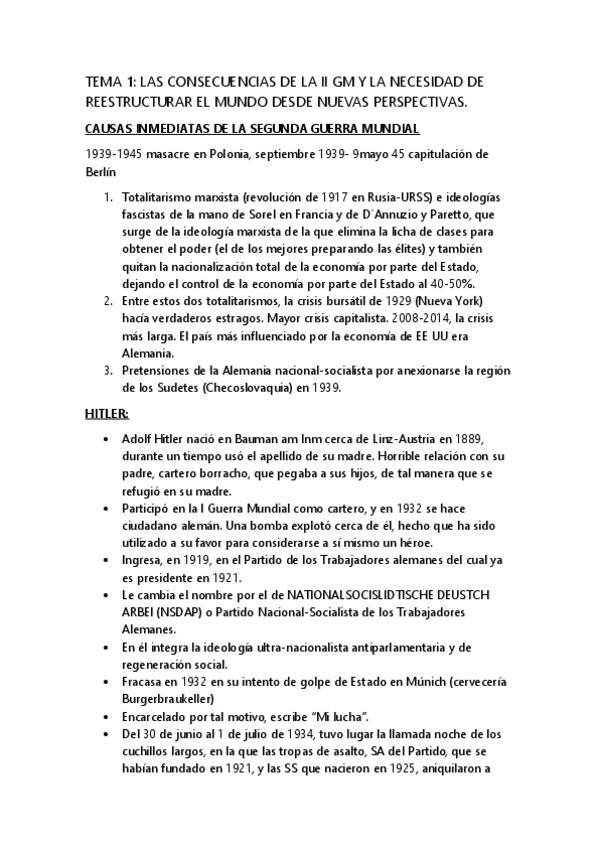 TEMA 1: LAS CONSECUENCIAS DE LA II GM Y LA NECESIDAD DE REESTRUCTURAR EL MUNDO DESDE NUEVAS PERSPECTIVAS.

CAUSAS INMEDIATAS DE LA SEGUNDA GUERRA MUNDIAL

1939-1945 masacre en Polonia, septiembre 1939- 9mayo 45 capitulación de Berlín

1. Totalitarismo marxista (revolución de 1917 en Rusia-URSS) e ideologías fascistas de la mano de Sorel en Francia y de D´Annuzio y Paretto, que surge de la ideología marxista de la que elimina la licha de clases para obtener el poder (el de los mejores preparando las élites) y también quitan la nacionalización total de la economía por parte del Estado, dejando el control de la economía por parte del Estado al 40-50%.
2. Entre estos dos totalitarismos, la crisis bursátil de 1929 (Nueva York) hacía verdaderos estragos. Mayor crisis capitalista. 2008-2014, la crisis más larga. El país más influenciado por la economía de EE UU era Alemania.
3. Pretensiones de la Alemania nacional-socialista por anexionarse la región de los Sudetes (Checoslovaquia) en 1939.

HITLER:

• Adolf Hitler nació en Bauman am Inm cerca de Linz-Austria en 1889, durante un tiempo usó el apellido de su madre. Horrible relación con su padre, cartero borracho, que pegaba a sus hijos, de tal manera que se refugió en su madre.
• Participó en la I Guerra Mundial como cartero, y en 1932 se hace ciudadano alemán. Una bomba explotó cerca de él, hecho que ha sido utilizado a su favor para considerarse a sí mismo un héroe.
• Ingresa, en 1919, en el Partido de los Trabajadores alemanes del cual ya es presidente en 1921.
• Le cambia el nombre por el de NATIONALSOCISLIDTISCHE DEUSTCH ARBEI (NSDAP) o Partido Nacional-Socialista de los Trabajadores Alemanes.
• En él integra la ideología ultra-nacionalista antiparlamentaria y de regeneración social.
• Fracasa en 1932 en su intento de golpe de Estado en Múnich (cervecería Burgerbraukeller)
• Encarcelado por tal motivo, escribe "Mi lucha".
• Del 30 de junio al 1 de julio de 1934, tuvo lugar la llamada noche de los cuchillos largos, en la que las tropas de asalto, SA del Partido, que se habían fundado en 1921, y las SS que nacieron en 1925, aniquilaron a